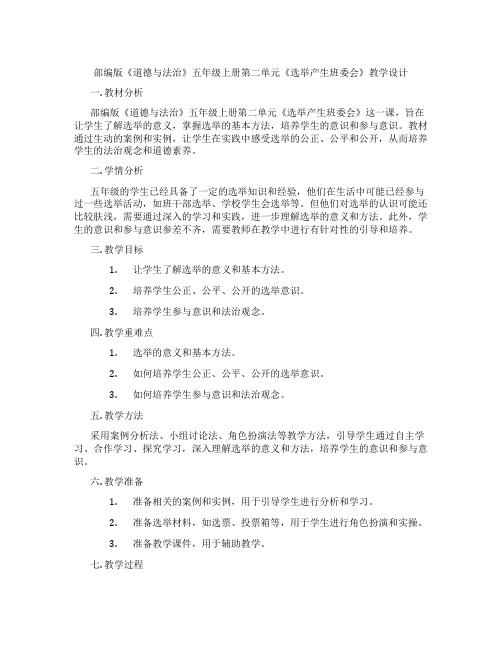 部编版《道德与法治》五年级上册第二单元《选举产生班委会》教学设计

一. 教材分析

部编版《道德与法治》五年级上册第二单元《选举产生班委会》这一课，旨在让学生了解选举的意义，掌握选举的基本方法，培养学生的意识和参与意识。教材通过生动的案例和实例，让学生在实践中感受选举的公正、公平和公开，从而培养学生的法治观念和道德素养。

二. 学情分析

五年级的学生已经具备了一定的选举知识和经验，他们在生活中可能已经参与过一些选举活动，如班干部选举、学校学生会选举等。但他们对选举的认识可能还比较肤浅，需要通过深入的学习和实践，进一步理解选举的意义和方法。此外，学生的意识和参与意识参差不齐，需要教师在教学中进行有针对性的引导和培养。

三. 教学目标

1. 让学生了解选举的意义和基本方法。

2. 培养学生公正、公平、公开的选举意识。

3. 培养学生参与意识和法治观念。

四. 教学重难点

1. 选举的意义和基本方法。

2. 如何培养学生公正、公平、公开的选举意识。

3. 如何培养学生参与意识和法治观念。

五. 教学方法

采用案例分析法、小组讨论法、角色扮演法等教学方法，引导学生通过自主学习、合作学习、探究学习，深入理解选举的意义和方法，培养学生的意识和参与意识。

六. 教学准备

1. 准备相关的案例和实例，用于引导学生进行分析和学习。

2. 准备选举材料，如选票、投票箱等，用于学生进行角色扮演和实操。

3. 准备教学课件，用于辅助教学。

七. 教学过程